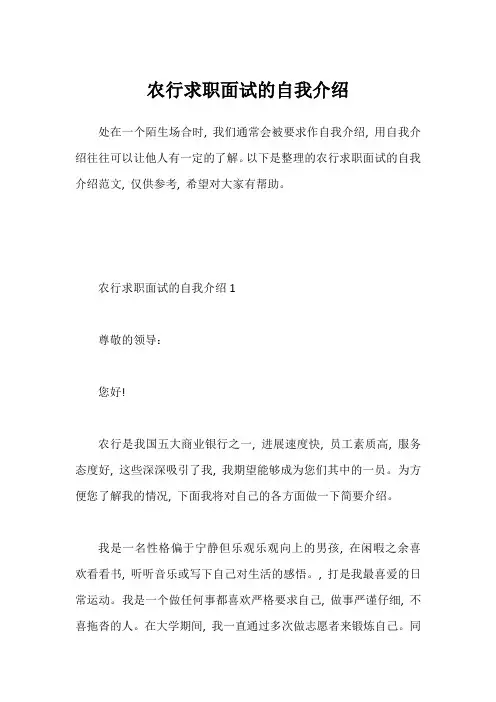 农行求职面试的自我介绍

处在一个陌生场合时，我们通常会被要求作自我介绍，用自我介绍往往可以让他人有一定的了解。以下是整理的农行求职面试的自我介绍范文，仅供参考，希望对大家有帮助。

农行求职面试的自我介绍 1

尊敬的领导：

您好!

农行是我国五大商业银行之一，进展速度快，员工素质高，服务态度好，这些深深吸引了我，我期望能够成为您们其中的一员。为方便您了解我的情况，下面我将对自己的各方面做一下简要介绍。

我是一名性格偏于宁静但乐观乐观向上的男孩，在闲暇之余喜欢看看书，听听音乐或写下自己对生活的感悟。，打是我最喜爱的日常运动。我是一个做任何事都喜欢严格要求自己，做事严谨仔细，不喜拖沓的人。在大学期间，我一直通过多次做志愿者来锻炼自己。同